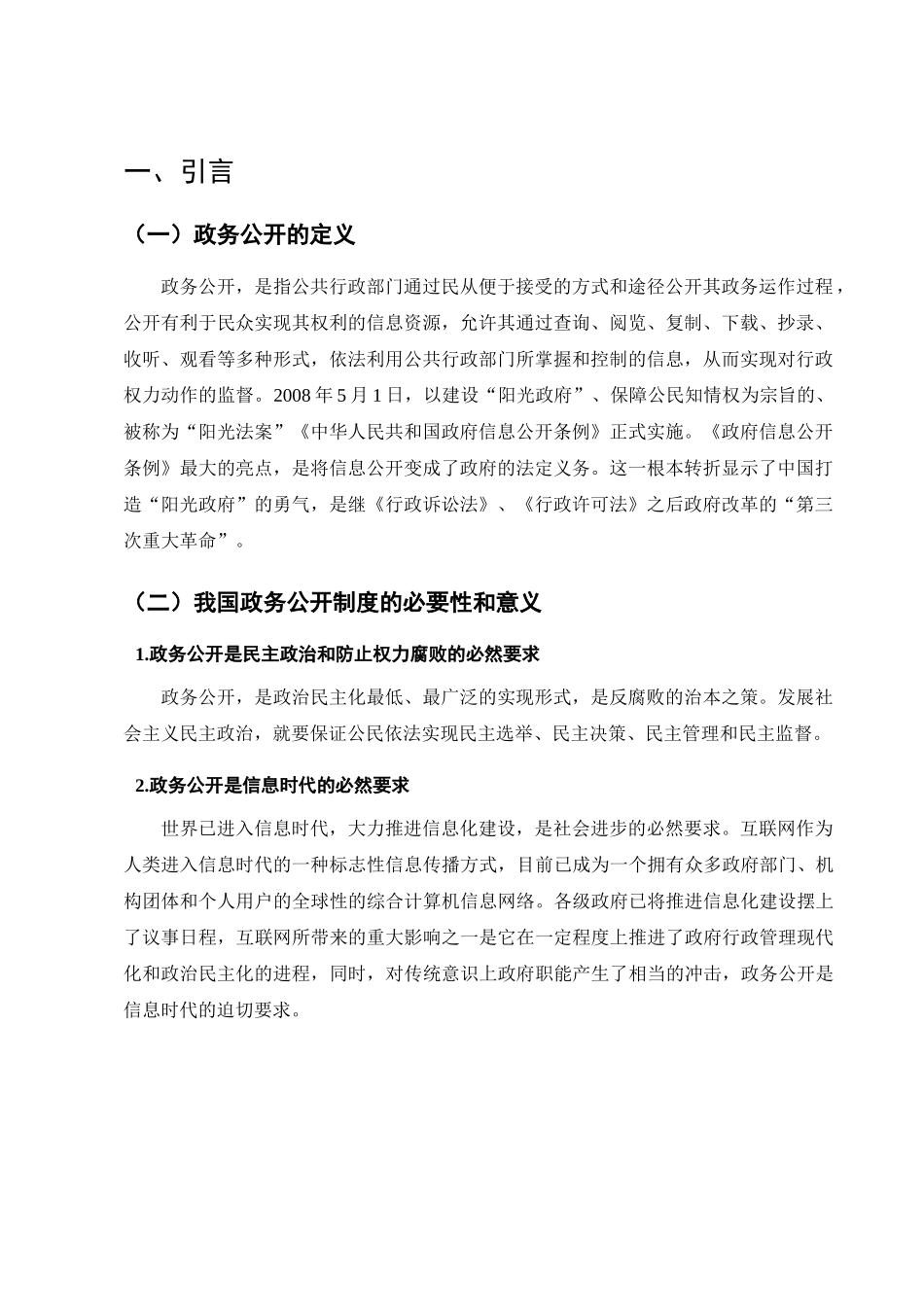 一、引言

（一）政务公开的定义

政务公开，是指公共行政部门通过民从便于接受的方式和途径公开其政务运作过程，公开有利于民众实现其权利的信息资源，允许其通过查询、阅览、复制、下载、抄录、收听、观看等多种形式，依法利用公共行政部门所掌握和控制的信息，从而实现对行政权力动作的监督。2008 年 5 月 1 日，以建设“阳光政府”、保障公民知情权为宗旨的、被称为“阳光法案”《中华人民共和国政府信息公开条例》正式实施。《政府信息公开条例》最大的亮点，是将信息公开变成了政府的法定义务。这一根本转折显示了中国打造“阳光政府”的勇气，是继《行政诉讼法》、《行政许可法》之后政府改革的“第三次重大革命”。

（二）我国政务公开制度的必要性和意义

1.政务公开是民主政治和防止权力腐败的必然要求

政务公开，是政治民主化最低、最广泛的实现形式，是反腐败的治本之策。发展社会主义民主政治，就要保证公民依法实现民主选举、民主决策、民主管理和民主监督。

2.政务公开是信息时代的必然要求

世界已进入信息时代，大力推进信息化建设，是社会进步的必然要求。互联网作为人类进入信息时代的一种标志性信息传播方式，目前已成为一个拥有众多政府部门、机构团体和个人用户的全球性的综合计算机信息网络。各级政府已将推进信息化建设摆上了议事日程，互联网所带来的重大影响之一是它在一定程度上推进了政府行政管理现代化和政治民主化的进程，同时，对传统意识上政府职能产生了相当的冲击，政务公开是信息时代的迫切要求。